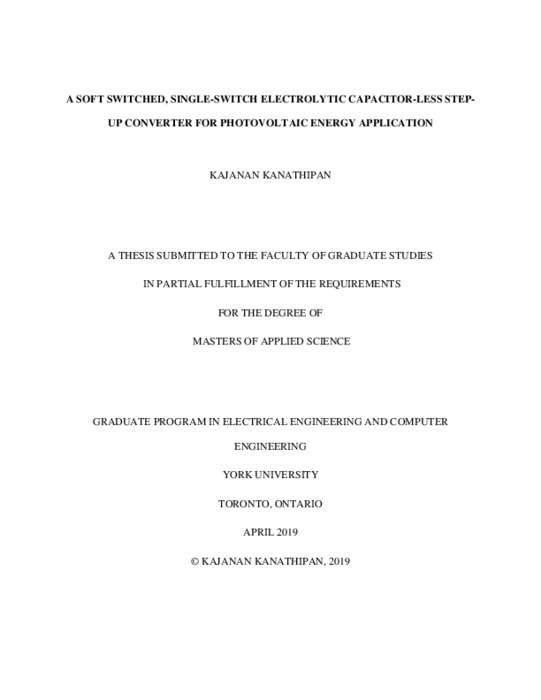 A SOFT SWITCHED, SINGLE-SWITCH ELECTROLYTIC CAPACITOR-LESS STEP-UP CONVERTER FOR PHOTOVOLTAIC ENERGY APPLICATION

KAJANAN KANATHIPAN

A THESIS SUBMITTED TO THE FACULTY OF GRADUATE STUDIES

IN PARTIAL FULFILLMENT OF THE REQUIREMENTS

FOR THE DEGREE OF

MASTERS OF APPLIED SCIENCE

GRADUATE PROGRAM IN ELECTRICAL ENGINEERING AND COMPUTER ENGINEERING

YORK UNIVERSITY

TORONTO, ONTARIO

APRIL 2019

© KAJANAN KANATHIPAN, 2019